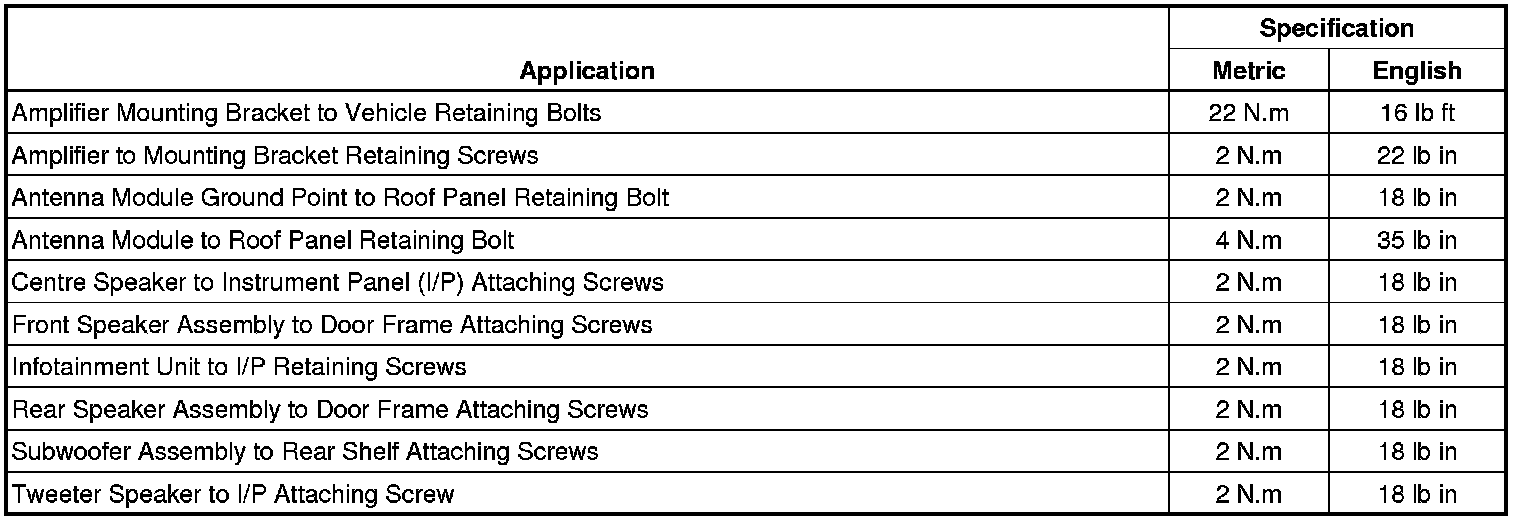 | Application | Specification Metric | Specification English |
|---|---|---|
| Amplifier Mounting Bracket to Vehicle Retaining Bolts | 22 N.m | 16 lb ft |
| Amplifier to Mounting Bracket Retaining Screws | 2 N.m | 22 lb in |
| Antenna Module Ground Point to Roof Panel Retaining Bolt | 2 N.m | 18 lb in |
| Antenna Module to Roof Panel Retaining Bolt | 4 N.m | 35 lb in |
| Centre Speaker to Instrument Panel (I/P) Attaching Screws | 2 N.m | 18 lb in |
| Front Speaker Assembly to Door Frame Attaching Screws | 2 N.m | 18 lb in |
| Infotainment Unit to I/P Retaining Screws | 2 N.m | 18 lb in |
| Rear Speaker Assembly to Door Frame Attaching Screws | 2 N.m | 18 lb in |
| Subwoofer Assembly to Rear Shelf Attaching Screws | 2 N.m | 18 lb in |
| Tweeter Speaker to I/P Attaching Screw | 2 N.m | 18 lb in |